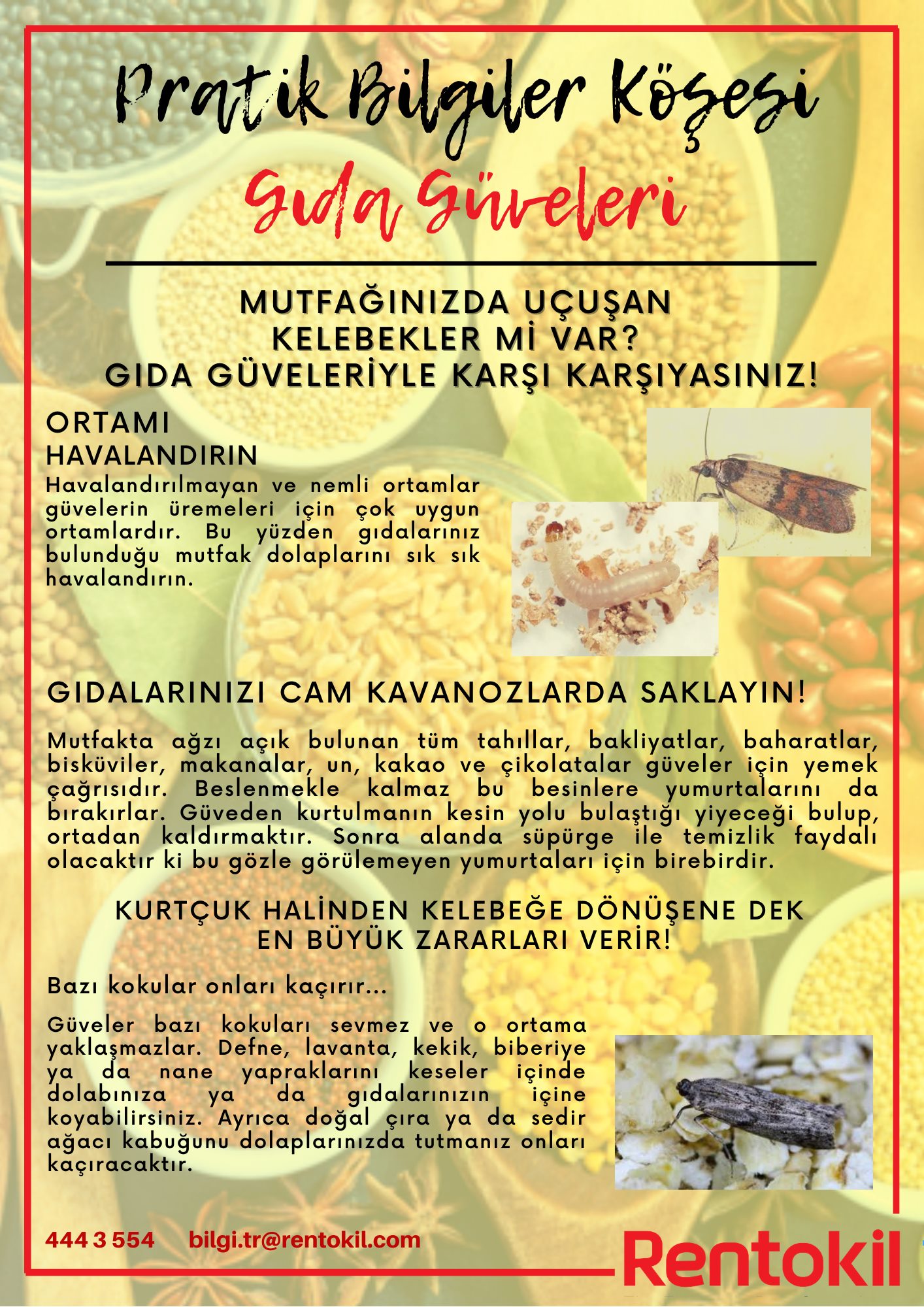 Pratik Bilgiler Köşesi

Gıda Güveleri

MUTFAĞINIZDA UÇUŞAN KELEBEKLER Mİ VAR? GIDA GÜVELERİYLE KARŞI KARŞIYASINIZ!

ORTAMI HAVALANDIRIN

Havalandırılmayan ve nemli ortamlar güvelerin üremeleri için çok uygun ortamlardır. Bu yüzden gıdalarınız bulunduğu mutfak dolaplarını sık sık havalandırın.

GIDALARINIZI CAM KAVANOZLARDA SAKLAYIN!

Mutfakta ağzı açık bulunan tüm tahıllar, bakliyatlar, baharatlar, bisküviler, makanalar, un, kakao ve çikolatalar güveler için yemek çağrısıdır. Beslenmekle kalmaz bu besinlere yumurtalarını da bırakırlar. Güveden kurtulmanın kesin yolu bulaştığı yiyeceği bulup, ortadan kaldırmaktır. Sonra alanda süpürge ile temizlik faydalı olacaktır ki bu gözle görülemeyen yumurtaları için birebirdir.

KURTÇUK HALİNDEN KELEBEĞE DÖNÜŞENE DEK EN BÜYÜK ZARARLARI VERİR!

Bazı kokular onları kaçırır...

Güveler bazı kokuları sevmez ve o ortama yaklaşmazlar. Defne, lavanta, kekik, biberiye ya da nane yapraklarını keseler içinde dolabınıza ya da gıdalarınızın içine koyabilirsiniz. Ayrıca doğal çıra ya da sedir ağacı kabuğunu dolaplarınızda tutmanız onları kaçıracaktır.

444 3 554 bilgi.tr@rentokil.com

Rentokil